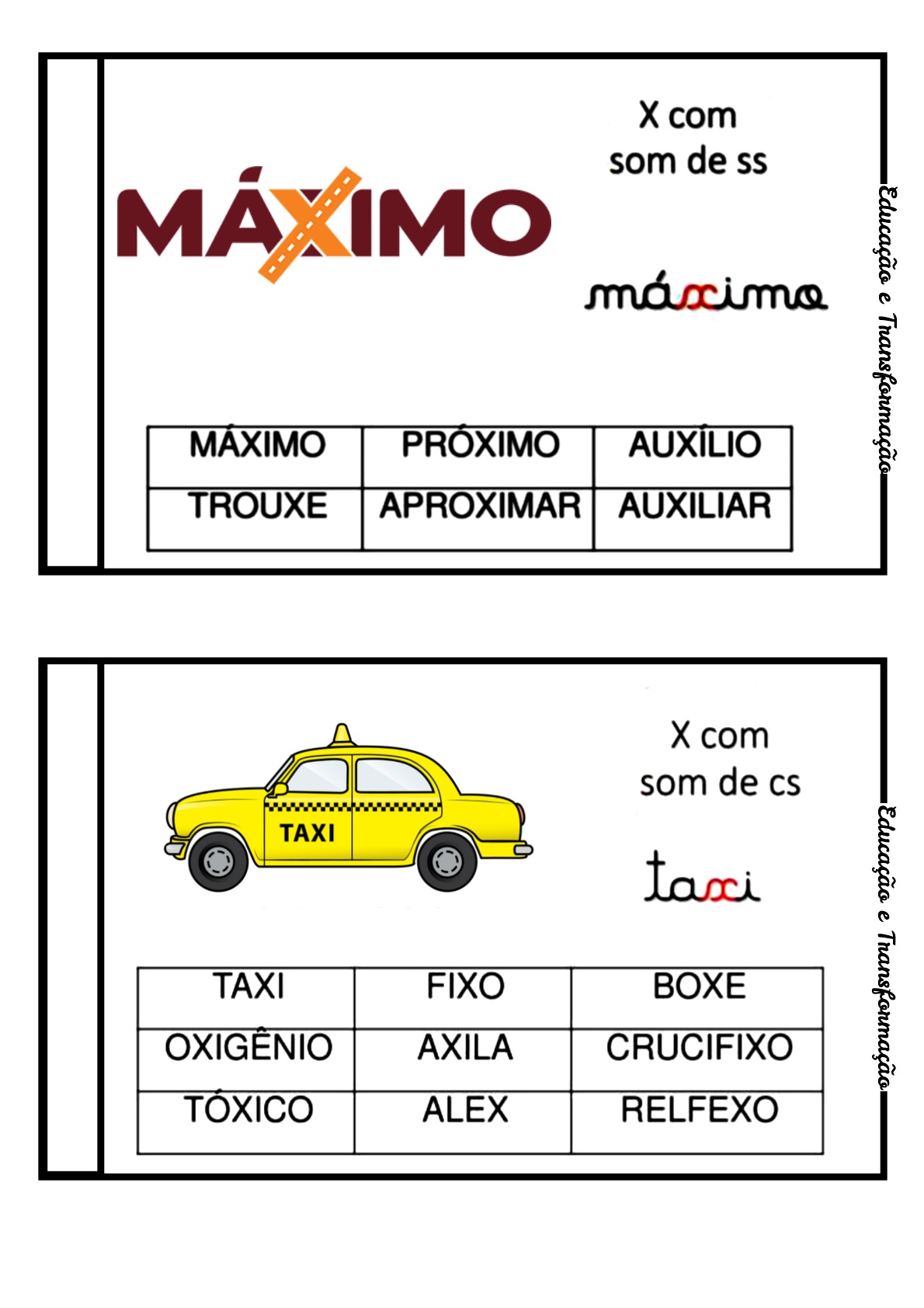 MÁXIMO

X com
som de ss

máximo

| MÁXIMO | PRÓXIMO | AUXÍLIO |
|---|---|---|
| TROUXE | APROXIMAR | AUXILIAR |

Educação e Transformação

TAXI

X com
som de cs

taxi

| TAXI | FIXO | BOXE |
|---|---|---|
| OXIGÊNIO | AXILA | CRUCIFIXO |
| TÓXICO | ALEX | RELFEXO |

Educação e Transformação